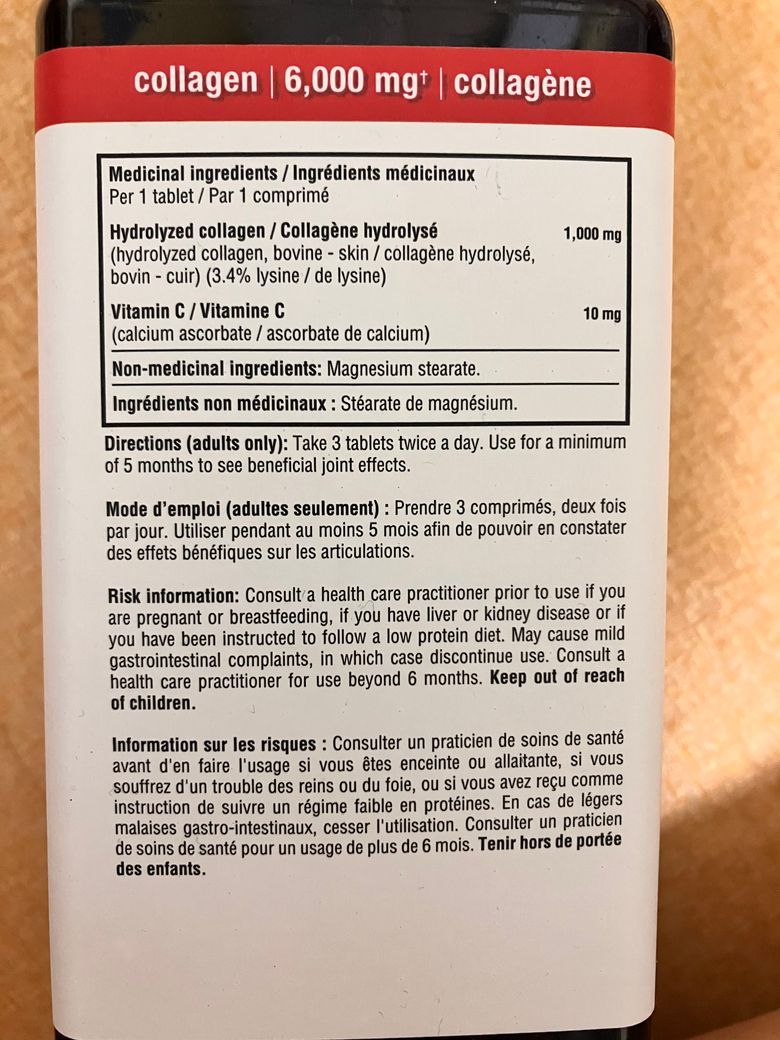 collagen | 6,000 mg$^{†}$ | collagène

Medicinal ingredients / Ingrédients médicinaux
Per 1 tablet / Par 1 comprimé

Hydrolyzed collagen / Collagène hydrolysé 1,000 mg
(hydrolyzed collagen, bovine - skin / collagène hydrolysé, bovin - cuir) (3.4% lysine / de lysine)

Vitamin C / Vitamine C 10 mg
(calcium ascorbate / ascorbate de calcium)

Non-medicinal ingredients: Magnesium stearate.

Ingrédients non médicinaux : Stéarate de magnésium.

Directions (adults only): Take 3 tablets twice a day. Use for a minimum of 5 months to see beneficial joint effects.

Mode d'emploi (adultes seulement) : Prendre 3 comprimés, deux fois par jour. Utiliser pendant au moins 5 mois afin de pouvoir en constater des effets bénéfiques sur les articulations.

Risk information: Consult a health care practitioner prior to use if you are pregnant or breastfeeding, if you have liver or kidney disease or if you have been instructed to follow a low protein diet. May cause mild gastrointestinal complaints, in which case discontinue use. Consult a health care practitioner for use beyond 6 months. Keep out of reach of children.

Information sur les risques : Consulter un praticien de soins de santé avant d'en faire l'usage si vous êtes enceinte ou allaitante, si vous souffrez d'un trouble des reins ou du foie, ou si vous avez reçu comme instruction de suivre un régime faible en protéines. En cas de légers malaises gastro-intestinaux, cesser l'utilisation. Consulter un praticien de soins de santé pour un usage de plus de 6 mois. Tenir hors de portée des enfants.